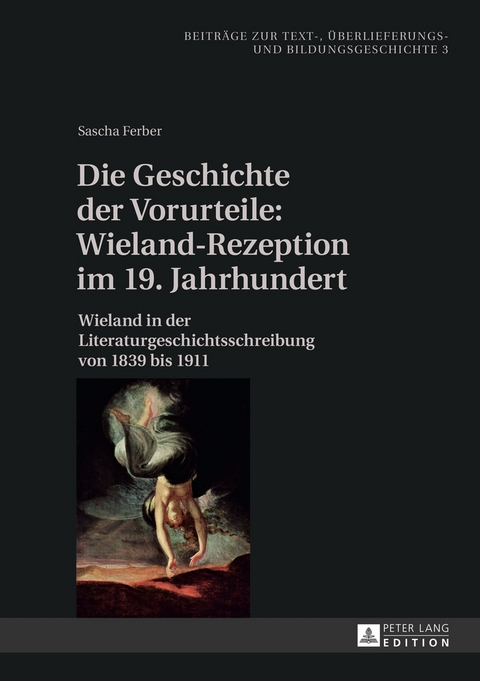 BEITRÄGE ZUR TEXT-, ÜBERLIEFERUNGS- UND BILDUNGSGESCHICHTE 3

Sascha Ferber

Die Geschichte der Vorurteile: Wieland-Rezeption im 19. Jahrhundert

Wieland in der Literaturgeschichtsschreibung von 1839 bis 1911

PETER LANG EDITION